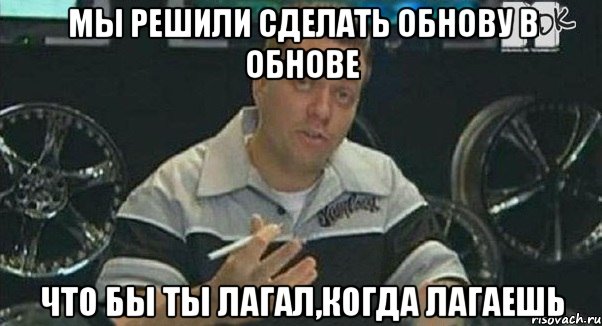 МЫ РЕШИЛИ СДЕЛАТЬ ОБНОВУ В ОБНОВЕ

ЧТО БЫ ТЫ ЛАГАЛ,КОГДА ЛАГАЕШЬ

risovach.ru